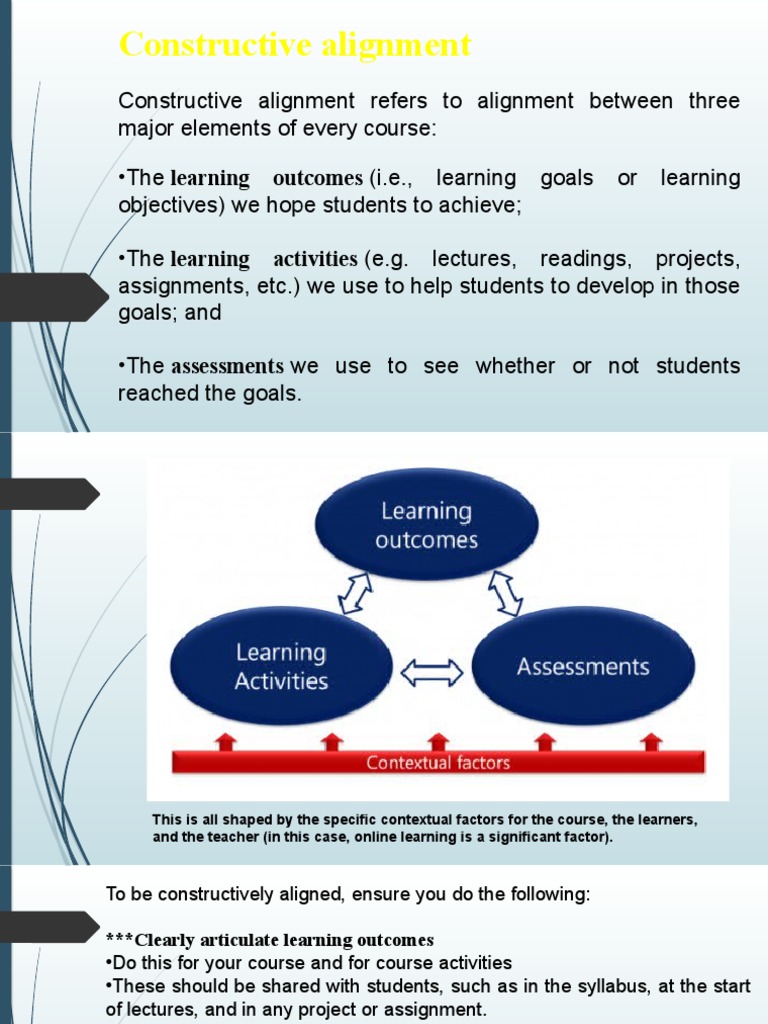 Constructive alignment

Constructive alignment refers to alignment between three major elements of every course:

•The learning outcomes (i.e., learning goals or learning objectives) we hope students to achieve;

•The learning activities (e.g. lectures, readings, projects, assignments, etc.) we use to help students to develop in those goals; and

•The assessments we use to see whether or not students reached the goals.

Learning outcomes

Learning Activities

Assessments

Contextual factors

This is all shaped by the specific contextual factors for the course, the learners, and the teacher (in this case, online learning is a significant factor).

To be constructively aligned, ensure you do the following:

***Clearly articulate learning outcomes
•Do this for your course and for course activities
•These should be shared with students, such as in the syllabus, at the start of lectures, and in any project or assignment.